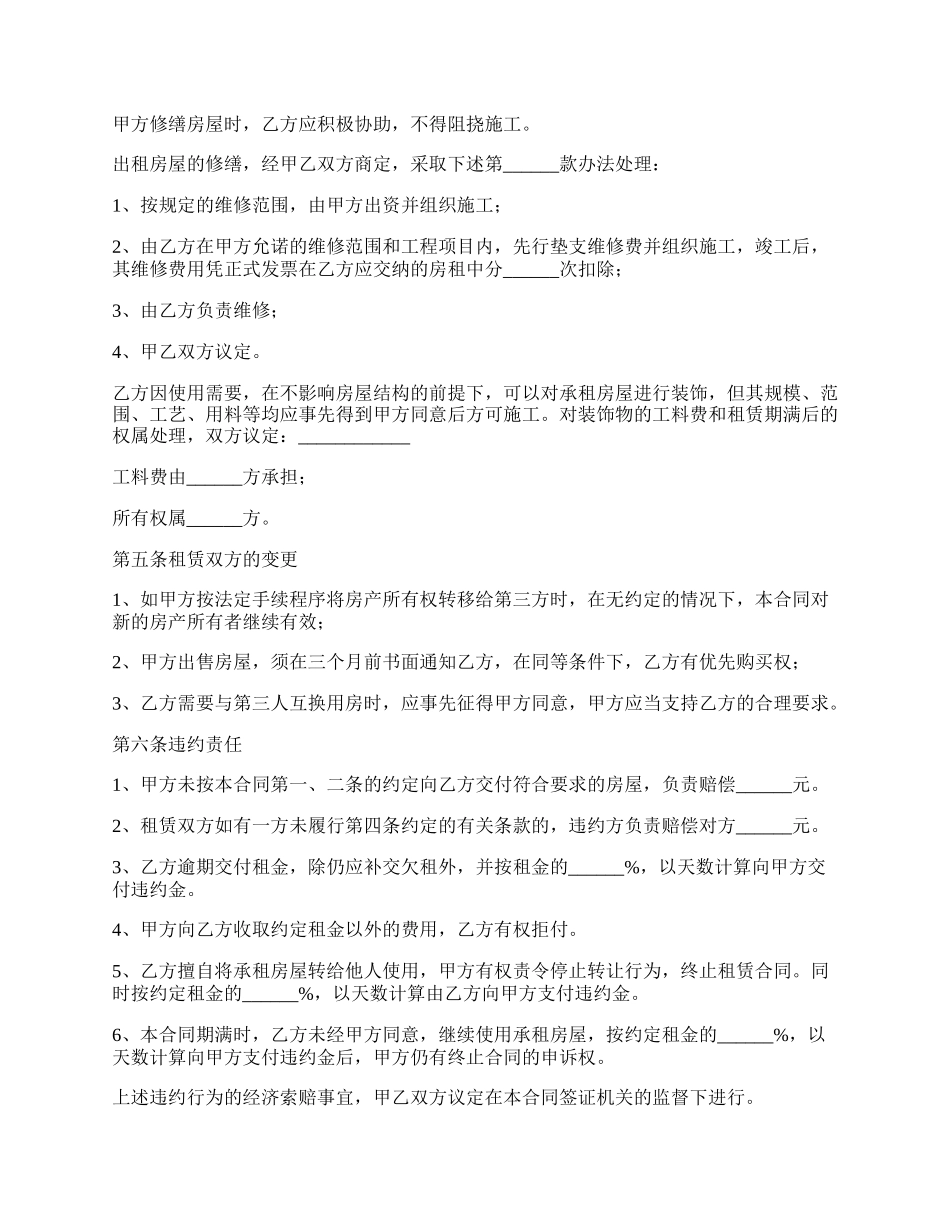 甲方修缮房屋时，乙方应积极协助，不得阻挠施工。

出租房屋的修缮，经甲乙双方商定，采取下述第______款办法处理：

1、按规定的维修范围，由甲方出资并组织施工；

2、由乙方在甲方允诺的维修范围和工程项目内，先行垫支维修费并组织施工，竣工后，其维修费用凭正式发票在乙方应交纳的房租中分______次扣除；

3、由乙方负责维修；

4、甲乙双方议定。

乙方因使用需要，在不影响房屋结构的前提下，可以对承租房屋进行装饰，但其规模、范围、工艺、用料等均应事先得到甲方同意后方可施工。对装饰物的工料费和租赁期满后的权属处理，双方议定：____________

工料费由______方承担；

所有权属______方。

第五条租赁双方的变更

1、如甲方按法定手续程序将房产所有权转移给第三方时，在无约定的情况下，本合同对新的房产所有者继续有效；

2、甲方出售房屋，须在三个月前书面通知乙方，在同等条件下，乙方有优先购买权；

3、乙方需要与第三人互换用房时，应事先征得甲方同意，甲方应当支持乙方的合理要求。

第六条违约责任

1、甲方未按本合同第一、二条的约定向乙方交付符合要求的房屋，负责赔偿______元。

2、租赁双方如有一方未履行第四条约定的有关条款的，违约方负责赔偿对方______元。

3、乙方逾期交付租金，除仍应补交欠租外，并按租金的______%，以天数计算向甲方交付违约金。

4、甲方向乙方收取约定租金以外的费用，乙方有权拒付。

5、乙方擅自将承租房屋转给他人使用，甲方有权责令停止转让行为，终止租赁合同。同时按约定租金的______%，以天数计算由乙方向甲方支付违约金。

6、本合同期满时，乙方未经甲方同意，继续使用承租房屋，按约定租金的______%，以天数计算向甲方支付违约金后，甲方仍有终止合同的申诉权。

上述违约行为的经济索赔事宜，甲乙双方议定在本合同签证机关的监督下进行。